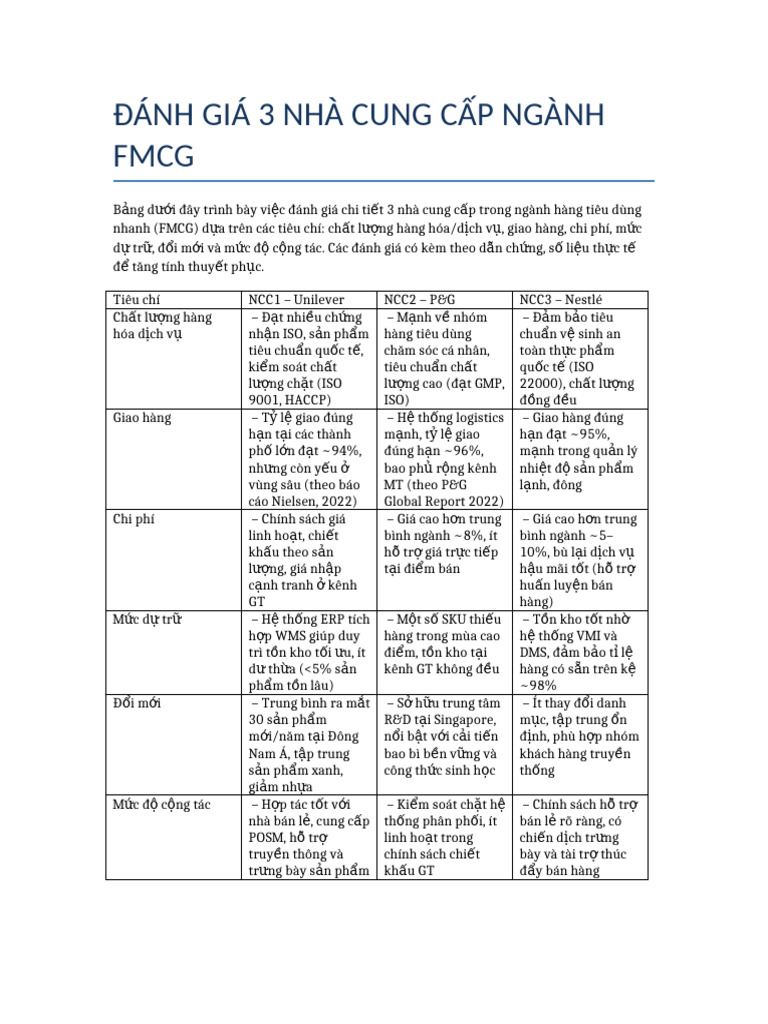 ĐÁNH GIÁ 3 NHÀ CUNG CẤP NGÀNH FMCG

Bảng dưới đây trình bày việc đánh giá chi tiết 3 nhà cung cấp trong ngành hàng tiêu dùng nhanh (FMCG) dựa trên các tiêu chí: chất lượng hàng hóa/dịch vụ, giao hàng, chi phí, mức dự trữ, đổi mới và mức độ cộng tác. Các đánh giá có kèm theo dẫn chứng, số liệu thực tế để tăng tính thuyết phục.

| Tiêu chí | NCC1 – Unilever | NCC2 – P&G | NCC3 – Nestlé |
|---|---|---|---|
| Chất lượng hàng hóa dịch vụ | – Đạt nhiều chứng nhận ISO, sản phẩm tiêu chuẩn quốc tế, kiểm soát chất lượng chặt (ISO 9001, HACCP) | – Mạnh về nhóm hàng tiêu dùng chăm sóc cá nhân, tiêu chuẩn chất lượng cao (đạt GMP, ISO) | – Đảm bảo tiêu chuẩn vệ sinh an toàn thực phẩm quốc tế (ISO 22000), chất lượng đồng đều |
| Giao hàng | – Tỷ lệ giao đúng hạn tại các thành phố lớn đạt ~94%, nhưng còn yếu ở vùng sâu (theo báo cáo Nielsen, 2022) | – Hệ thống logistics mạnh, tỷ lệ giao đúng hạn ~96%, bao phủ rộng kênh MT (theo P&G Global Report 2022) | – Giao hàng đúng hạn đạt ~95%, mạnh trong quản lý nhiệt độ sản phẩm lạnh, đông |
| Chi phí | – Chính sách giá linh hoạt, chiết khấu theo sản lượng, giá nhập cạnh tranh ở kênh GT | – Giá cao hơn trung bình ngành ~8%, ít hỗ trợ giá trực tiếp tại điểm bán | – Giá cao hơn trung bình ngành ~5–10%, bù lại dịch vụ hậu mãi tốt (hỗ trợ huấn luyện bán hàng) |
| Mức dự trữ | – Hệ thống ERP tích hợp WMS giúp duy trì tồn kho tối ưu, ít dư thừa (<5% sản phẩm tồn lâu) | – Một số SKU thiếu hàng trong mùa cao điểm, tồn kho tại kênh GT không đều | – Tồn kho tốt nhờ hệ thống VMI và DMS, đảm bảo tỉ lệ hàng có sẵn trên kệ ~98% |
| Đổi mới | – Trung bình ra mắt 30 sản phẩm mới/năm tại Đông Nam Á, tập trung sản phẩm xanh, giảm nhựa | – Sở hữu trung tâm R&D tại Singapore, nổi bật với cải tiến bao bì bền vững và công thức sinh học | – Ít thay đổi danh mục, tập trung ổn định, phù hợp nhóm khách hàng truyền thống |
| Mức độ cộng tác | – Hợp tác tốt với nhà bán lẻ, cung cấp POSM, hỗ trợ truyền thông và trưng bày sản phẩm | – Kiểm soát chặt hệ thống phân phối, ít linh hoạt trong chính sách chiết khấu GT | – Chính sách hỗ trợ bán lẻ rõ ràng, có chiến dịch trưng bày và tài trợ thúc đẩy bán hàng |